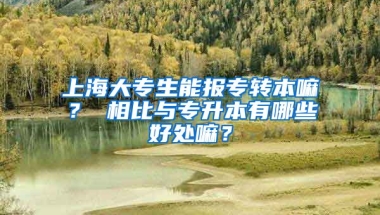 上海大专生能报专转本嘛？ 相比与专升本有哪些好处嘛？